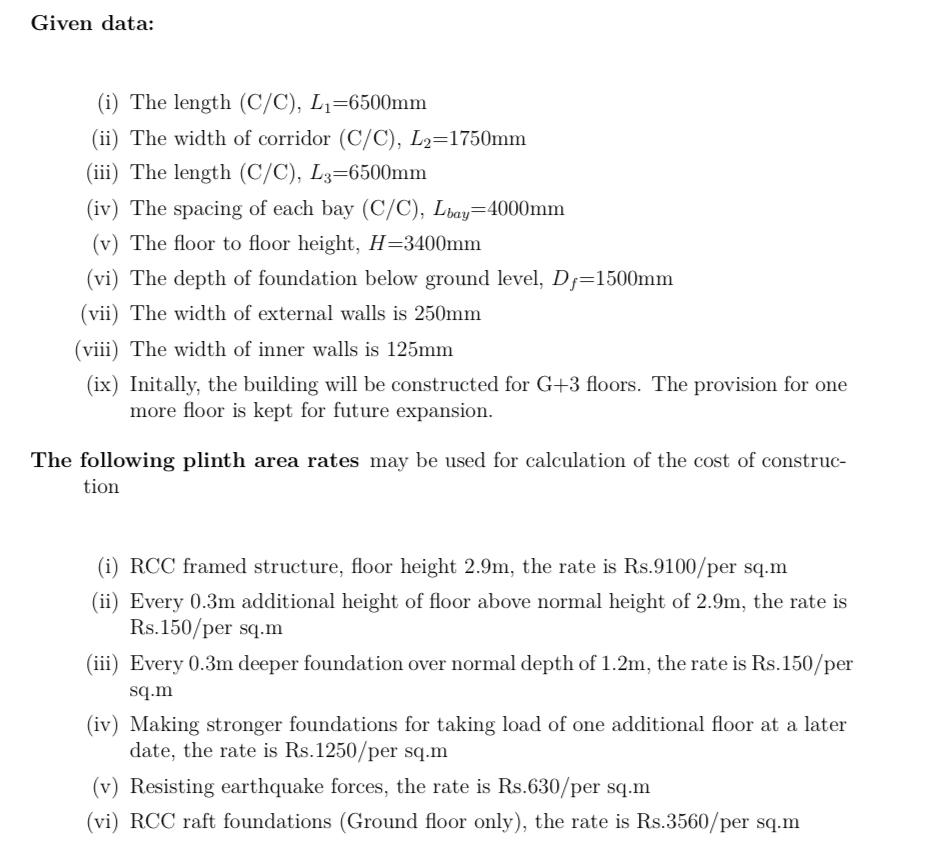 Given data:

(i) The length (C/C), $L_1$=6500mm
(ii) The width of corridor (C/C), $L_2$=1750mm
(iii) The length (C/C), $L_3$=6500mm
(iv) The spacing of each bay (C/C), $L_{bay}$=4000mm
(v) The floor to floor height, $H$=3400mm
(vi) The depth of foundation below ground level, $D_f$=1500mm
(vii) The width of external walls is 250mm
(viii) The width of inner walls is 125mm
(ix) Initally, the building will be constructed for G+3 floors. The provision for one more floor is kept for future expansion.

The following plinth area rates may be used for calculation of the cost of construction

(i) RCC framed structure, floor height 2.9m, the rate is Rs.9100/per sq.m
(ii) Every 0.3m additional height of floor above normal height of 2.9m, the rate is Rs.150/per sq.m
(iii) Every 0.3m deeper foundation over normal depth of 1.2m, the rate is Rs.150/per sq.m
(iv) Making stronger foundations for taking load of one additional floor at a later date, the rate is Rs.1250/per sq.m
(v) Resisting earthquake forces, the rate is Rs.630/per sq.m
(vi) RCC raft foundations (Ground floor only), the rate is Rs.3560/per sq.m